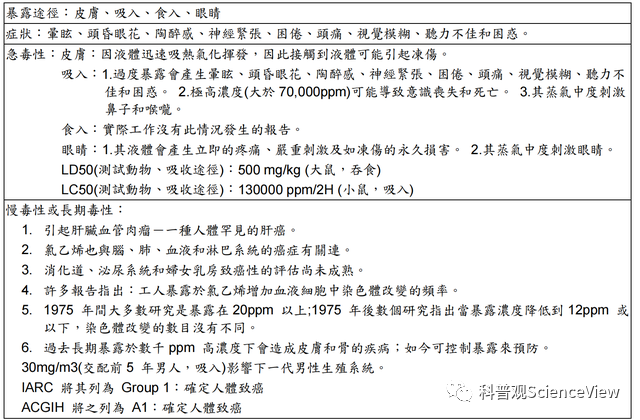 暴露途徑：皮膚、吸入、食入、眼睛

症狀：暈眩、頭昏眼花、陶醉感、神經緊張、困倦、頭痛、視覺模糊、聽力不佳和困惑。

急毒性：皮膚：因液體迅速吸熱氣化揮發，因此接觸到液體可能引起凍傷。

吸入：1.過度暴露會產生暈眩、頭昏眼花、陶醉感、神經緊張、困倦、頭痛、視覺模糊、聽力不佳和困惑。 2.極高濃度(大於 70,000ppm)可能導致意識喪失和死亡。 3.其蒸氣中度刺激鼻子和喉嚨。

食入：實際工作沒有此情況發生的報告。

眼睛：1.其液體會產生立即的疼痛、嚴重刺激及如凍傷的永久損害。 2.其蒸氣中度刺激眼睛。

LD50(測試動物、吸收途徑)：500 mg/kg (大鼠，吞食)

LC50(測試動物、吸收途徑)：130000 ppm/2H (小鼠，吸入)

慢毒性或長期毒性：

1. 引起肝臟血管肉瘤－一種人體罕見的肝癌。

2. 氯乙烯也與腦、肺、血液和淋巴系統的癌症有關連。

3. 消化道、泌尿系統和婦女乳房致癌性的評估尚未成熟。

4. 許多報告指出：工人暴露於氯乙烯增加血液細胞中染色體改變的頻率。

5. 1975 年間大多數研究是暴露在 20ppm 以上;1975 年後數個研究指出當暴露濃度降低到 12ppm 或以下，染色體改變的數目沒有不同。

6. 過去長期暴露於數千 ppm 高濃度下會造成皮膚和骨的疾病；如今可控制暴露來預防。

30mg/m3(交配前 5 年男人，吸入)影響下一代男性生殖系統。

IARC 將其列為 Group 1：確定人體致癌

ACGIH 將之列為 A1：確定人體致癌

科普观ScienceView